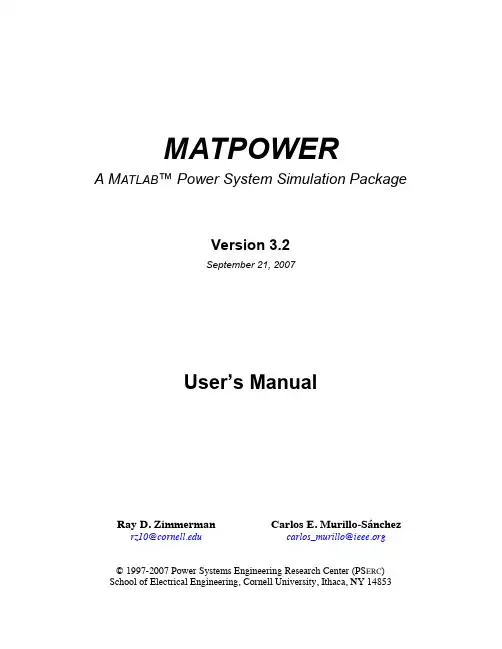 MATPOWER

A MATLAB™ Power System Simulation Package

Version 3.2

September 21, 2007

User's Manual

Ray D. Zimmerman
rz10@cornell.edu

Carlos E. Murillo-Sánchez
carlos_murillo@ieee.org

© 1997-2007 Power Systems Engineering Research Center (PSERC)
School of Electrical Engineering, Cornell University, Ithaca, NY 14853